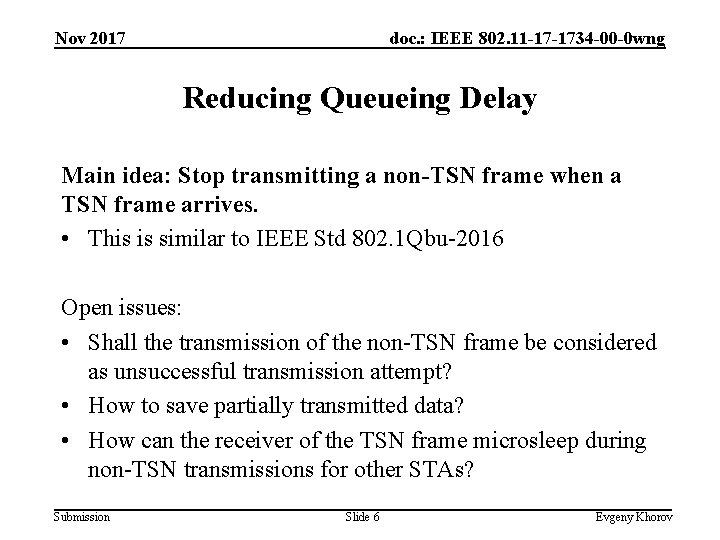 Nov 2017

doc.: IEEE 802.11-17-1734-00-0wng

Reducing Queueing Delay

Main idea: Stop transmitting a non-TSN frame when a TSN frame arrives.

• This is similar to IEEE Std 802.1Qbu-2016

Open issues:

• Shall the transmission of the non-TSN frame be considered as unsuccessful transmission attempt?
• How to save partially transmitted data?
• How can the receiver of the TSN frame microsleep during non-TSN transmissions for other STAs?

Submission

Slide 6

Evgeny Khorov